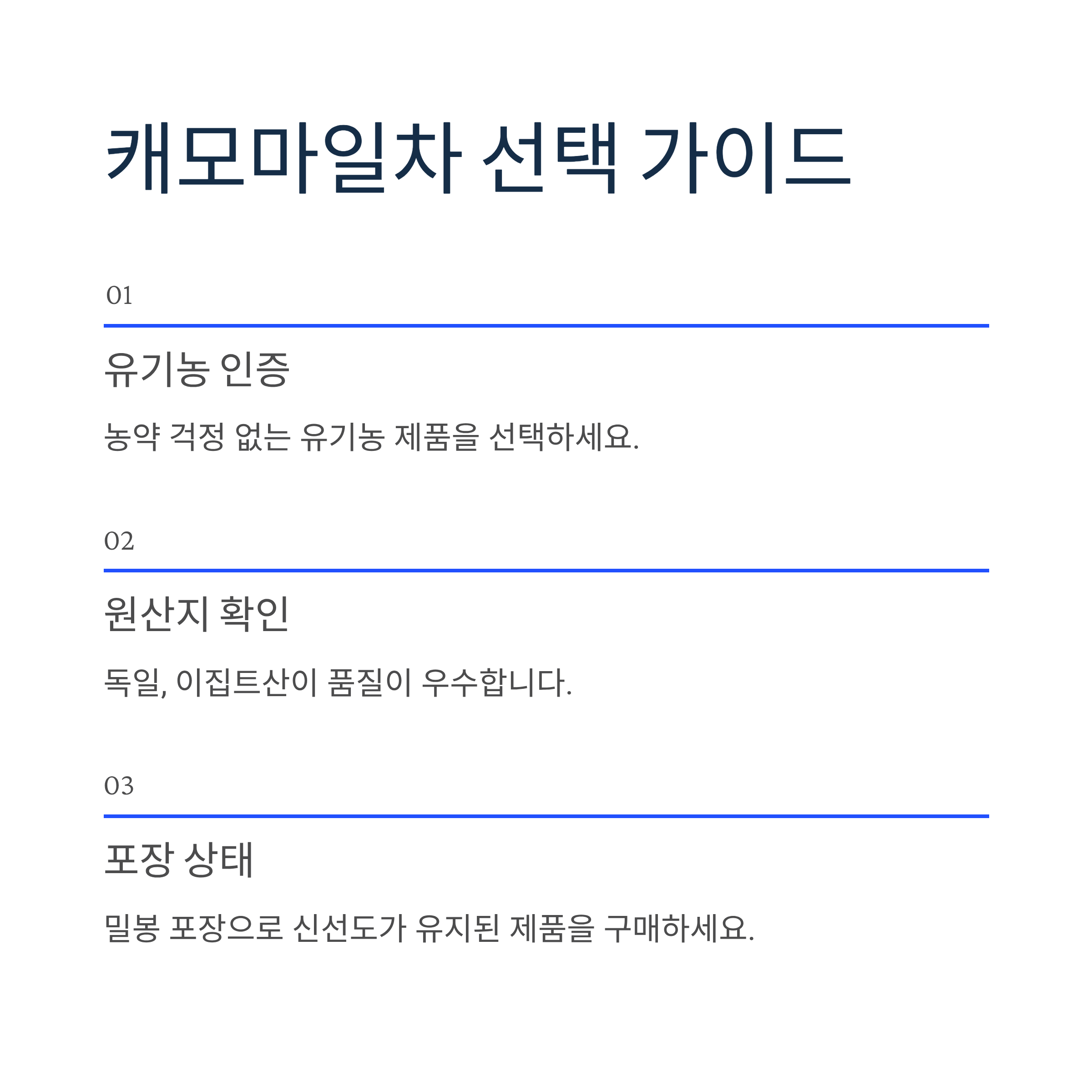 캐모마일차 선택 가이드

01

유기농 인증

농약 걱정 없는 유기농 제품을 선택하세요.

02

원산지 확인

독일, 이집트산이 품질이 우수합니다.

03

포장 상태

밀봉 포장으로 신선도가 유지된 제품을 구매하세요.